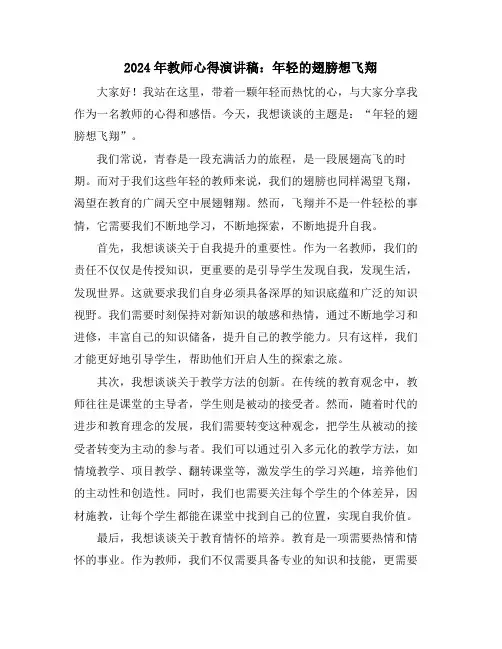 2024年教师心得演讲稿：年轻的翅膀想飞翔

大家好！我站在这里，带着一颗年轻而热忱的心，与大家分享我作为一名教师的心得和感悟。今天，我想谈谈的主题是：“年轻的翅膀想飞翔”。

我们常说，青春是一段充满活力的旅程，是一段展翅高飞的时期。而对于我们这些年轻的教师来说，我们的翅膀也同样渴望飞翔，渴望在教育的广阔天空中展翅翱翔。然而，飞翔并不是一件轻松的事情，它需要我们不断地学习，不断地探索，不断地提升自我。

首先，我想谈谈关于自我提升的重要性。作为一名教师，我们的责任不仅仅是传授知识，更重要的是引导学生发现自我，发现生活，发现世界。这就要求我们自身必须具备深厚的知识底蕴和广泛的知识视野。我们需要时刻保持对新知识的敏感和热情，通过不断地学习和进修，丰富自己的知识储备，提升自己的教学能力。只有这样，我们才能更好地引导学生，帮助他们开启人生的探索之旅。

其次，我想谈谈关于教学方法的创新。在传统的教育观念中，教师往往是课堂的主导者，学生则是被动的接受者。然而，随着时代的进步和教育理念的发展，我们需要转变这种观念，把学生从被动的接受者转变为主动的参与者。我们可以通过引入多元化的教学方法，如情境教学、项目教学、翻转课堂等，激发学生的学习兴趣，培养他们的主动性和创造性。同时，我们也需要关注每个学生的个体差异，因材施教，让每个学生都能在课堂中找到自己的位置，实现自我价值。

最后，我想谈谈关于教育情怀的培养。教育是一项需要热情和情怀的事业。作为教师，我们不仅需要具备专业的知识和技能，更需要